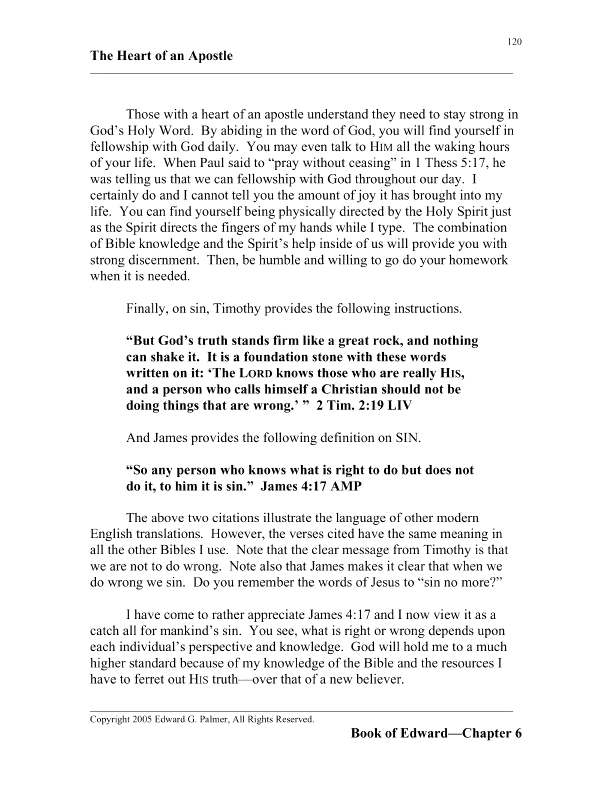 120

The Heart of an Apostle

Those with a heart of an apostle understand they need to stay strong in God's Holy Word. By abiding in the word of God, you will find yourself in fellowship with God daily. You may even talk to HIM all the waking hours of your life. When Paul said to "pray without ceasing" in 1 Thess 5:17, he was telling us that we can fellowship with God throughout our day. I certainly do and I cannot tell you the amount of joy it has brought into my life. You can find yourself being physically directed by the Holy Spirit just as the Spirit directs the fingers of my hands while I type. The combination of Bible knowledge and the Spirit's help inside of us will provide you with strong discernment. Then, be humble and willing to go do your homework when it is needed.

Finally, on sin, Timothy provides the following instructions.

"But God's truth stands firm like a great rock, and nothing can shake it. It is a foundation stone with these words written on it: 'The LORD knows those who are really HIS, and a person who calls himself a Christian should not be doing things that are wrong.' " 2 Tim. 2:19 LIV

And James provides the following definition on SIN.

"So any person who knows what is right to do but does not do it, to him it is sin." James 4:17 AMP

The above two citations illustrate the language of other modern English translations. However, the verses cited have the same meaning in all the other Bibles I use. Note that the clear message from Timothy is that we are not to do wrong. Note also that James makes it clear that when we do wrong we sin. Do you remember the words of Jesus to "sin no more?"

I have come to rather appreciate James 4:17 and I now view it as a catch all for mankind's sin. You see, what is right or wrong depends upon each individual's perspective and knowledge. God will hold me to a much higher standard because of my knowledge of the Bible and the resources I have to ferret out HIS truth—over that of a new believer.

Copyright 2005 Edward G. Palmer, All Rights Reserved.

Book of Edward—Chapter 6